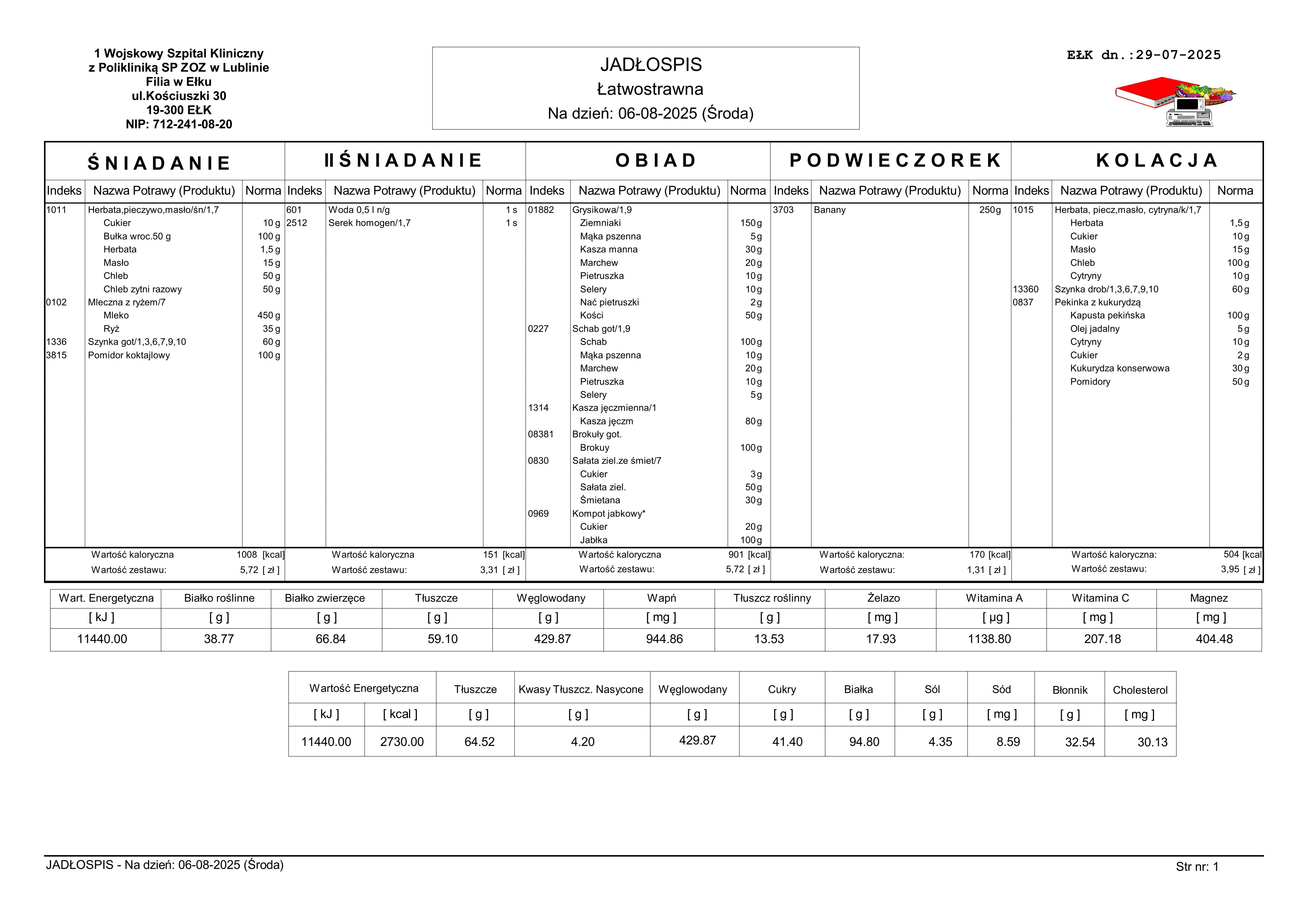 1 Wojskowy Szpital Kliniczny
z Polikliniką SP ZOZ w Lublinie
Filia w Ełku
ul.Kościuszki 30
19-300 EŁK
NIP: 712-241-08-20

JADŁOSPIS
Łatwostrawna
Na dzień: 06-08-2025 (Środa)

EŁK dn.:29-07-2025

ŚNIADANIE

| Indeks | Nazwa Potrawy (Produktu) | Norma |
|---|---|---|
| 1011 | Herbata,pieczywo,masło/śn/1,7 | |
| | Cukier | 10 g |
| | Bułka wroc.50 g | 100 g |
| | Herbata | 1,5 g |
| | Masło | 15 g |
| | Chleb | 50 g |
| | Chleb zytni razowy | 50 g |
| 0102 | Mleczna z ryżem/7 | |
| | Mleko | 450 g |
| | Ryż | 35 g |
| 1336 | Szynka got/1,3,6,7,9,10 | 60 g |
| 3815 | Pomidor koktajlowy | 100 g |

Wartość kaloryczna 1008 [kcal]
Wartość zestawu: 5,72 [ zł ]

II ŚNIADANIE

| Indeks | Nazwa Potrawy (Produktu) | Norma |
|---|---|---|
| 601 | Woda 0,5 l n/g | 1 s |
| 2512 | Serek homogen/1,7 | 1 s |

Wartość kaloryczna 151 [kcal]
Wartość zestawu: 3,31 [ zł ]

OBIAD

| Indeks | Nazwa Potrawy (Produktu) | Norma |
|---|---|---|
| 01882 | Grysikowa/1,9 | |
| | Ziemniaki | 150 g |
| | Mąka pszenna | 5 g |
| | Kasza manna | 30 g |
| | Marchew | 20 g |
| | Pietruszka | 10 g |
| | Selery | 10 g |
| | Nać pietruszki | 2 g |
| | Kości | 50 g |
| 0227 | Schab got/1,9 | |
| | Schab | 100 g |
| | Mąka pszenna | 10 g |
| | Marchew | 20 g |
| | Pietruszka | 10 g |
| | Selery | 5 g |
| 1314 | Kasza jęczmienna/1 | |
| | Kasza jęczm | 80 g |
| 08381 | Brokuły got. | |
| | Brokuy | 100 g |
| 0830 | Sałata ziel.ze śmiet/7 | |
| | Cukier | 3 g |
| | Sałata ziel. | 50 g |
| | Śmietana | 30 g |
| 0969 | Kompot jabkowy* | |
| | Cukier | 20 g |
| | Jabłka | 100 g |

Wartość kaloryczna 901 [kcal]
Wartość zestawu: 5,72 [ zł ]

PODWIECZOREK

| Indeks | Nazwa Potrawy (Produktu) | Norma |
|---|---|---|
| 3703 | Banany | 250 g |

Wartość kaloryczna: 170 [kcal]
Wartość zestawu: 1,31 [ zł ]

KOLACJA

| Indeks | Nazwa Potrawy (Produktu) | Norma |
|---|---|---|
| 1015 | Herbata, piecz,masło, cytryna/k/1,7 | |
| | Herbata | 1,5 g |
| | Cukier | 10 g |
| | Masło | 15 g |
| | Chleb | 100 g |
| | Cytryny | 10 g |
| 13360 | Szynka drob/1,3,6,7,9,10 | 60 g |
| 0837 | Pekinka z kukurydzą | |
| | Kapusta pekińska | 100 g |
| | Olej jadalny | 5 g |
| | Cytryny | 10 g |
| | Cukier | 2 g |
| | Kukurydza konserwowa | 30 g |
| | Pomidory | 50 g |

Wartość kaloryczna: 504 [kcal]
Wartość zestawu: 3,95 [ zł ]

| Wart. Energetyczna | Białko roślinne | Białko zwierzęce | Tłuszcze | Węglowodany | Wapń | Tłuszcz roślinny | Żelazo | Witamina A | Witamina C | Magnez |
|---|---|---|---|---|---|---|---|---|---|---|
| [ kJ ] | [ g ] | [ g ] | [ g ] | [ g ] | [ mg ] | [ g ] | [ mg ] | [ µg ] | [ mg ] | [ mg ] |
| 11440.00 | 38.77 | 66.84 | 59.10 | 429.87 | 944.86 | 13.53 | 17.93 | 1138.80 | 207.18 | 404.48 |

| Wartość Energetyczna | | Tłuszcze | Kwasy Tłuszcz. Nasycone | Węglowodany | Cukry | Białka | Sól | Sód | Błonnik | Cholesterol |
|---|---|---|---|---|---|---|---|---|---|---|
| [ kJ ] | [ kcal ] | [ g ] | [ g ] | [ g ] | [ g ] | [ g ] | [ g ] | [ mg ] | [ g ] | [ mg ] |
| 11440.00 | 2730.00 | 64.52 | 4.20 | 429.87 | 41.40 | 94.80 | 4.35 | 8.59 | 32.54 | 30.13 |

JADŁOSPIS - Na dzień: 06-08-2025 (Środa)
Str nr: 1